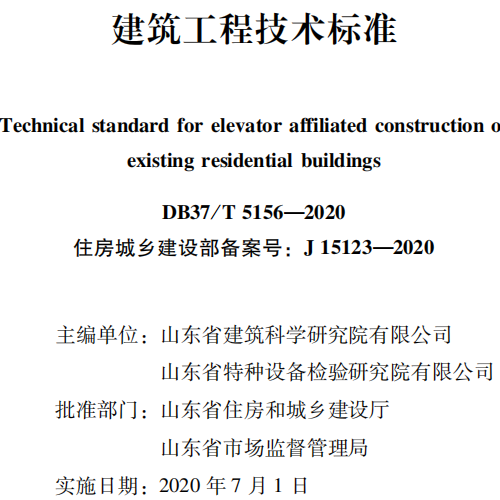 建筑工程技术标准

Technical standard for elevator affiliated construction o
existing residential buildings

DB37/T 5156—2020
住房城乡建设部备案号：J 15123—2020

主编单位：山东省建筑科学研究院有限公司
山东省特种设备检验研究院有限公司
批准部门：山东省住房和城乡建设厅
山东省市场监督管理局
实施日期：2020 年 7 月 1 日